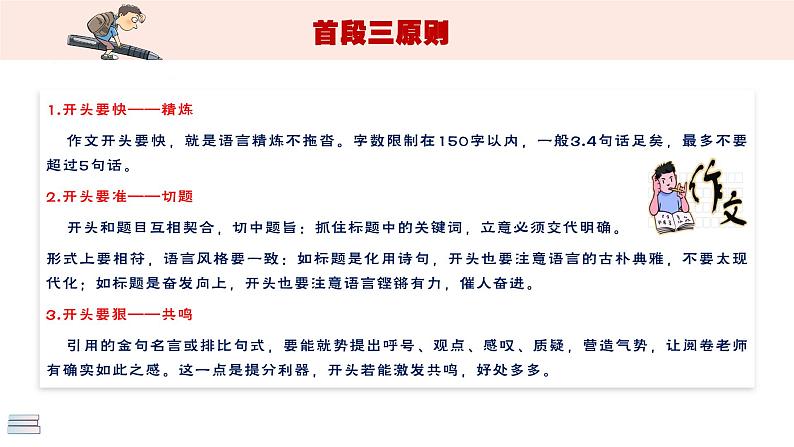 首段三原则

1.开头要快——精炼

作文开头要快，就是语言精炼不拖沓。字数限制在150字以内，一般3.4句话足矣，最多不要超过5句话。

2.开头要准——切题

开头和题目互相契合，切中题旨：抓住标题中的关键词，立意必须交代明确。

形式上要相符，语言风格要一致：如标题是化用诗句，开头也要注意语言的古朴典雅，不要太现代化；如标题是奋发向上，开头也要注意语言铿锵有力，催人奋进。

3.开头要狠——共鸣

引用的金句名言或排比句式，要能就势提出呼号、观点、感叹、质疑，营造气势，让阅卷老师有确实如此之感。这一点是提分利器，开头若能激发共鸣，好处多多。

作文